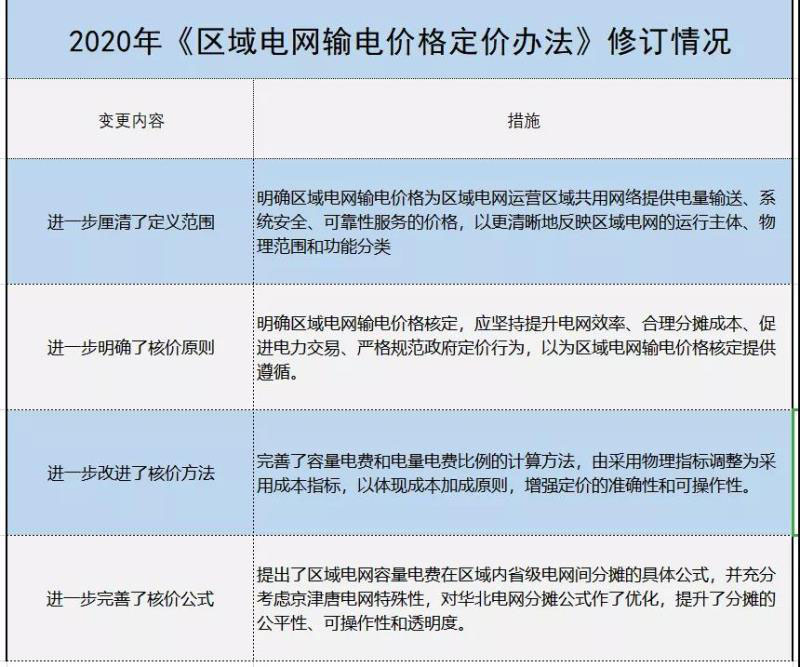 2020年《区域电网输电价格定价办法》修订情况

| 变更内容 | 措施 |
|---|---|
| 进一步厘清了定义范围 | 明确区域电网输电价格为区域电网运营区域共用网络提供电量输送、系统安全、可靠性服务的价格，以更清晰地反映区域电网的运行主体、物理范围和功能分类 |
| 进一步明确了核价原则 | 明确区域电网输电价格核定，应坚持提升电网效率、合理分摊成本、促进电力交易、严格规范政府定价行为，以为区域电网输电价格核定提供遵循。 |
| 进一步改进了核价方法 | 完善了容量电费和电量电费比例的计算方法，由采用物理指标调整为采用成本指标，以体现成本加成原则，增强定价的准确性和可操作性。 |
| 进一步完善了核价公式 | 提出了区域电网容量电费在区域内省级电网间分摊的具体公式，并充分考虑京津唐电网特殊性，对华北电网分摊公式作了优化，提升了分摊的公平性、可操作性和透明度。 |